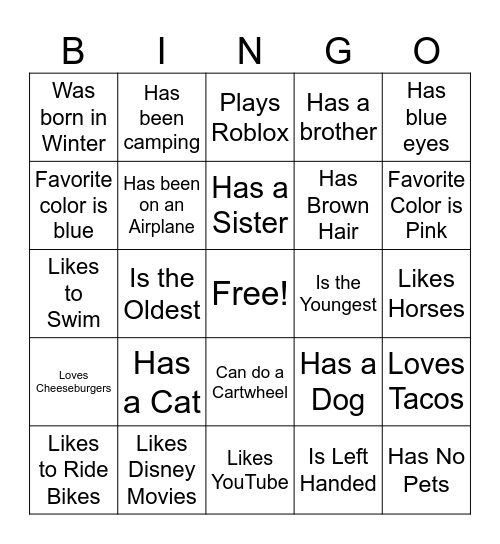 | B | I | N | G | O |
|---|---|---|---|---|
| Was born in Winter | Has been camping | Plays Roblox | Has a brother | Has blue eyes |
| Favorite color is blue | Has been on an Airplane | Has a Sister | Has Brown Hair | Favorite Color is Pink |
| Likes to Swim | Is the Oldest | Free! | Is the Youngest | Likes Horses |
| Loves Cheeseburgers | Has a Cat | Can do a Cartwheel | Has a Dog | Loves Tacos |
| Likes to Ride Bikes | Likes Disney Movies | Likes YouTube | Is Left Handed | Has No Pets |